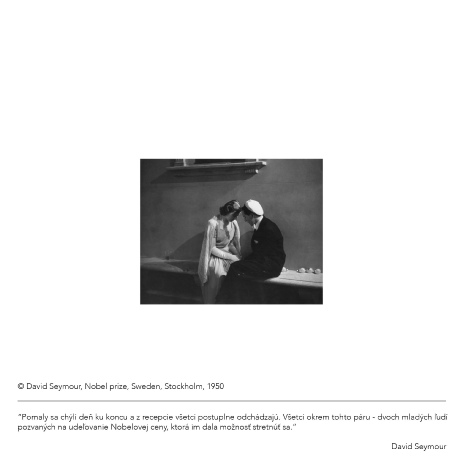 © David Seymour, Nobel prize, Sweden, Stockholm, 1950

"Pomaly sa chýli deň ku koncu a z recepcie všetci postupne odchádzajú. Všetci okrem tohto páru - dvoch mladých ľudí pozvaných na udeľovanie Nobelovej ceny, ktorá im dala možnosť stretnúť sa."

David Seymour